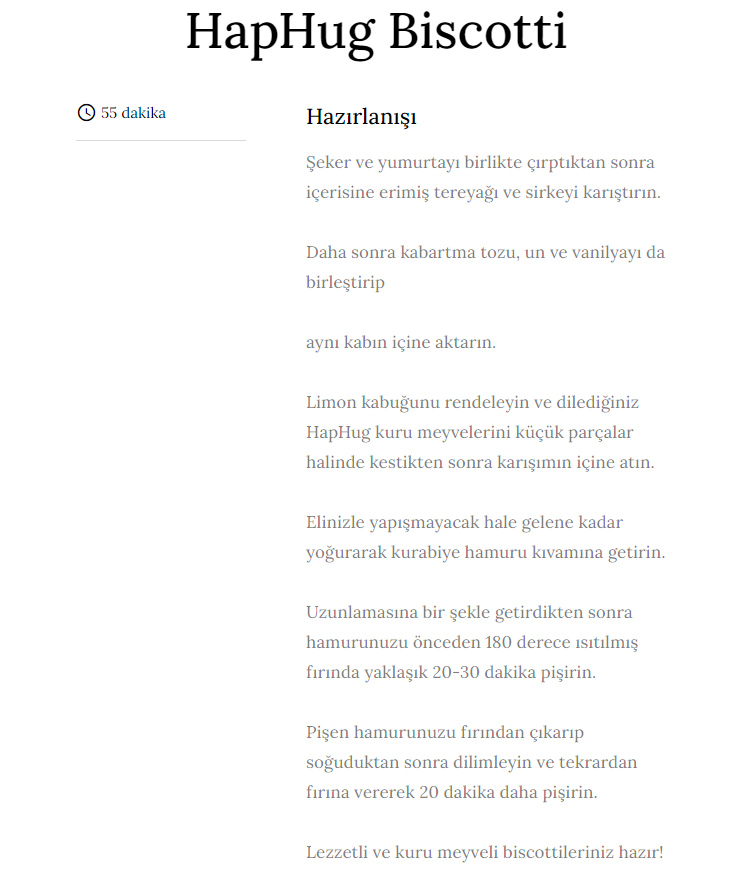 HapHug Biscotti

55 dakika

Hazırlanışı

Şeker ve yumurtayı birlikte çırptıktan sonra içerisine erimiş tereyağı ve sirkeyi karıştırın.

Daha sonra kabartma tozu, un ve vanilyayı da birleştirip

aynı kabın içine aktarın.

Limon kabuğunu rendeleyin ve dilediğiniz HapHug kuru meyvelerini küçük parçalar halinde kestikten sonra karışımın içine atın.

Elinizle yapışmayacak hale gelene kadar yoğurarak kurabiye hamuru kıvamına getirin.

Uzunlamasına bir şekle getirdikten sonra hamurunuzu önceden 180 derece ısıtılmış fırında yaklaşık 20-30 dakika pişirin.

Pişen hamurunuzu fırından çıkarıp soğuduktan sonra dilimleyin ve tekrardan fırına vererek 20 dakika daha pişirin.

Lezzetli ve kuru meyveli biscottileriniz hazır!